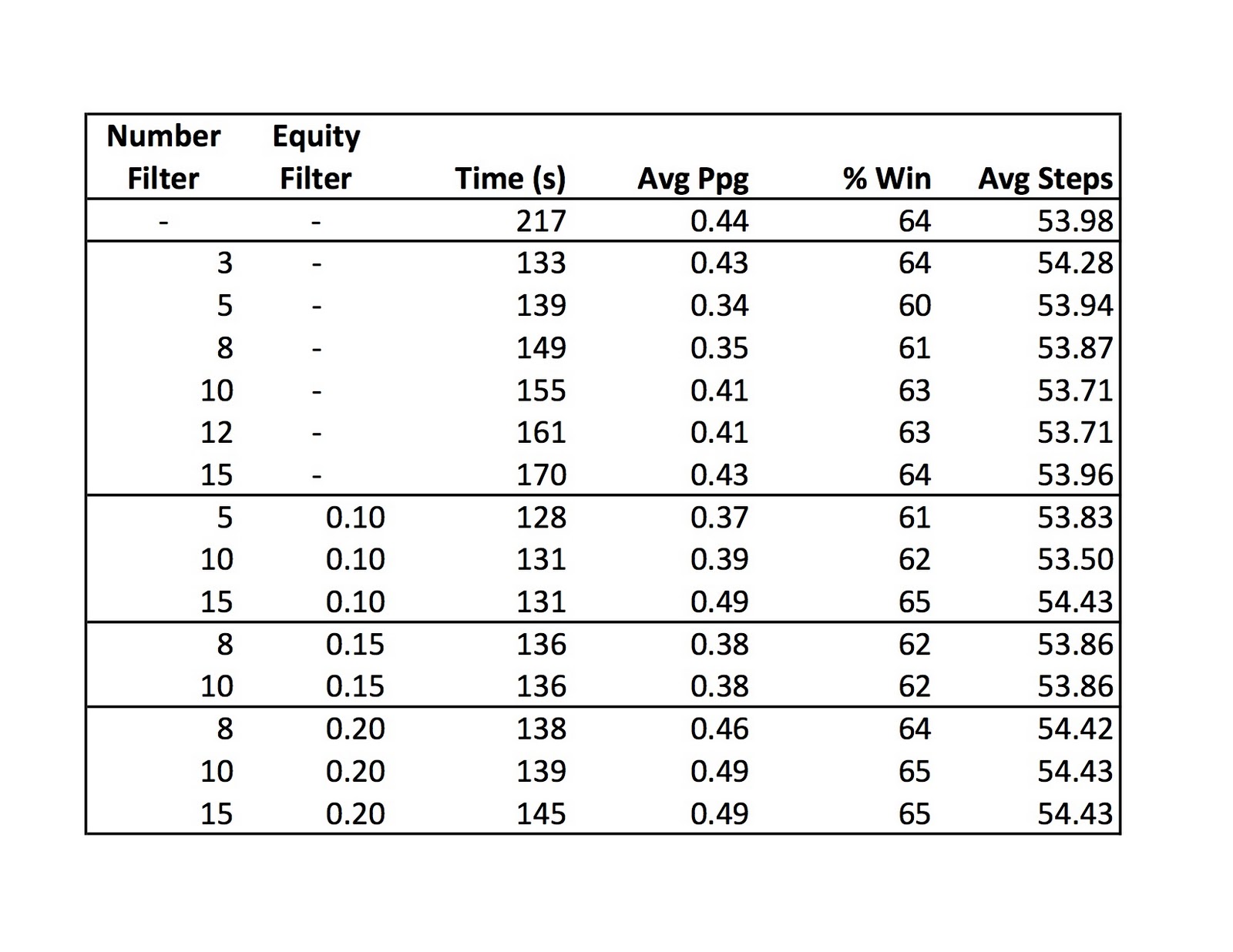 | Number Filter | Equity Filter | Time (s) | Avg Ppg | % Win | Avg Steps |
|---|---|---|---|---|---|
| - | - | 217 | 0.44 | 64 | 53.98 |
| 3 | - | 133 | 0.43 | 64 | 54.28 |
| 5 | - | 139 | 0.34 | 60 | 53.94 |
| 8 | - | 149 | 0.35 | 61 | 53.87 |
| 10 | - | 155 | 0.41 | 63 | 53.71 |
| 12 | - | 161 | 0.41 | 63 | 53.71 |
| 15 | - | 170 | 0.43 | 64 | 53.96 |
| 5 | 0.10 | 128 | 0.37 | 61 | 53.83 |
| 10 | 0.10 | 131 | 0.39 | 62 | 53.50 |
| 15 | 0.10 | 131 | 0.49 | 65 | 54.43 |
| 8 | 0.15 | 136 | 0.38 | 62 | 53.86 |
| 10 | 0.15 | 136 | 0.38 | 62 | 53.86 |
| 8 | 0.20 | 138 | 0.46 | 64 | 54.42 |
| 10 | 0.20 | 139 | 0.49 | 65 | 54.43 |
| 15 | 0.20 | 145 | 0.49 | 65 | 54.43 |